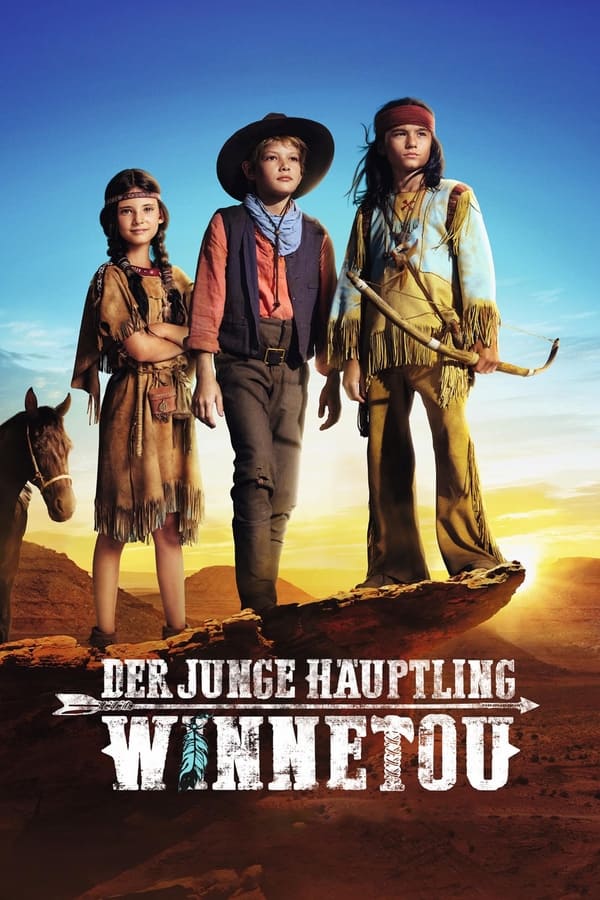 DER JUNGE HÄUPTLING
WINNETOU